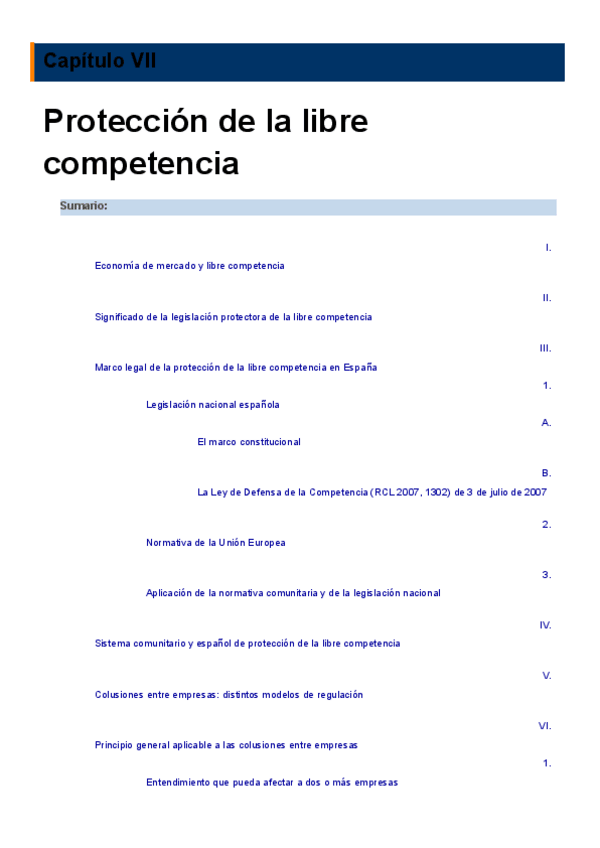 Capítulo VII

Protección de la libre competencia

Sumario:

I.
Economía de mercado y libre competencia

II.
Significado de la legislación protectora de la libre competencia

III.
Marco legal de la protección de la libre competencia en España

1.
Legislación nacional española

A.
El marco constitucional

B.
La Ley de Defensa de la Competencia (RCL 2007, 1302) de 3 de julio de 2007

2.
Normativa de la Unión Europea

3.
Aplicación de la normativa comunitaria y de la legislación nacional

IV.
Sistema comunitario y español de protección de la libre competencia

V.
Colusiones entre empresas: distintos modelos de regulación

VI.
Principio general aplicable a las colusiones entre empresas

1.
Entendimiento que pueda afectar a dos o más empresas